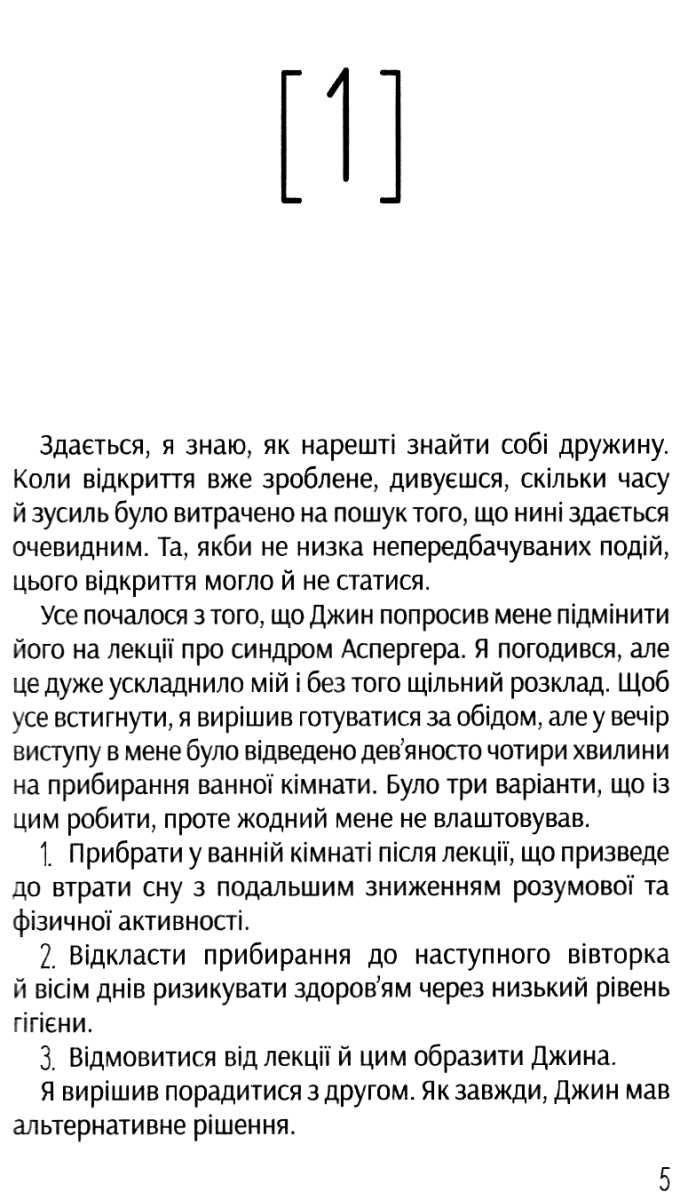 [1]

Здається, я знаю, як нарешті знайти собі дружину. Коли відкриття вже зроблене, дивуєшся, скільки часу й зусиль було витрачено на пошук того, що нині здається очевидним. Та, якби не низка непередбачуваних подій, цього відкриття могло й не статися.

Усе почалося з того, що Джин попросив мене підмінити його на лекції про синдром Аспергера. Я погодився, але це дуже ускладнило мій і без того щільний розклад. Щоб усе встигнути, я вирішив готуватися за обідом, але у вечір виступу в мене було відведено дев'яносто чотири хвилини на прибирання ванної кімнати. Було три варіанти, що із цим робити, проте жодний мене не влаштовував.

1. Прибрати у ванній кімнаті після лекції, що призведе до втрати сну з подальшим зниженням розумової та фізичної активності.

2. Відкласти прибирання до наступного вівторка й вісім днів ризикувати здоров'ям через низький рівень гігієни.

3. Відмовитися від лекції й цим образити Джина.

Я вирішив порадитися з другом. Як завжди, Джин мав альтернативне рішення.

5